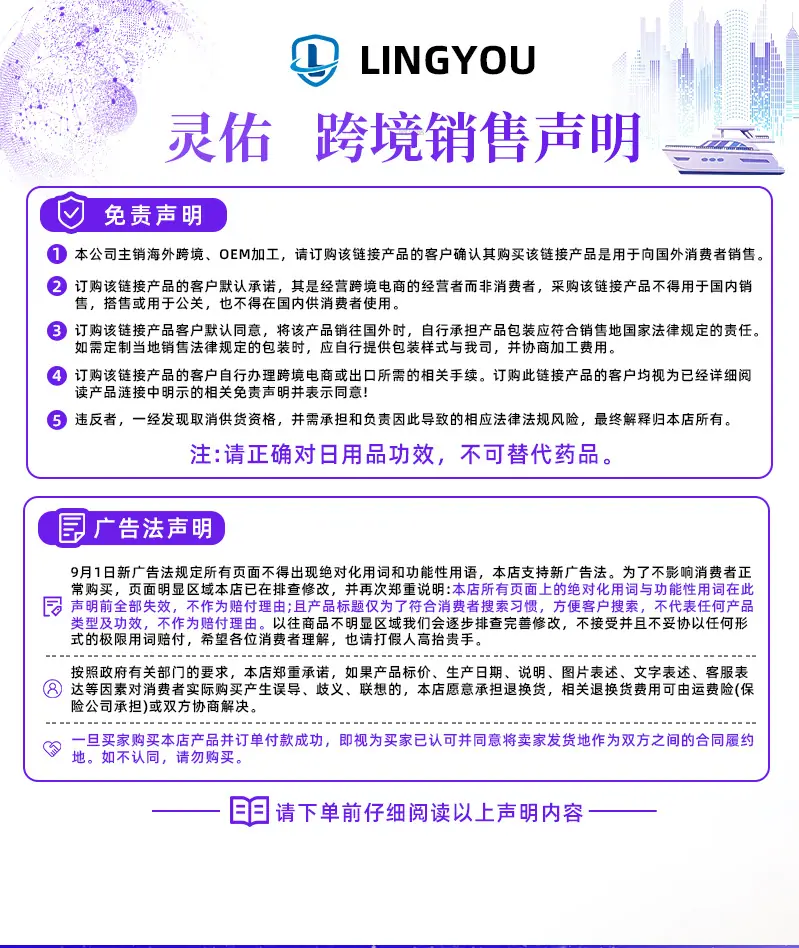 LINGYOU

灵佑 跨境销售声明

免责声明

1 本公司主销海外跨境、OEM加工，请订购该链接产品的客户确认其购买该链接产品是用于向国外消费者销售。

2 订购该链接产品的客户默认承诺，其是经营跨境电商的经营者而非消费者，采购该链接产品不得用于国内销售，搭售或用于公关，也不得在国内供消费者使用。

3 订购该链接产品客户默认同意，将该产品销往国外时，自行承担产品包装应符合销售地国家法律规定的责任。如需定制当地销售法律规定的包装时，应自行提供包装样式与我司，并协商加工费用。

4 订购该链接产品的客户自行办理跨境电商或出口所需的相关手续。订购此链接产品的客户均视为已经详细阅读产品涟接中明示的相关免责声明并表示同意!

5 违反者，一经发现取消供货资格，并需承担和负责因此导致的相应法律法规风险，最终解释归本店所有。

注:请正确对日用品功效，不可替代药品。

广告法声明

9月1日新广告法规定所有页面不得出现绝对化用词和功能性用语，本店支持新广告法。为了不影响消费者正常购买，页面明显区域本店已在排查修改，并再次郑重说明:本店所有页面上的绝对化用词与功能性用词在此声明前全部失效，不作为赔付理由;且产品标题仅为了符合消费者搜索习惯，方便客户搜索，不代表任何产品类型及功效，不作为赔付理由。以往商品不明显区域我们会逐步排查完善修改，不接受并且不妥协以任何形式的极限用词赔付，希望各位消费者理解，也请打假人高抬贵手。

按照政府有关部门的要求，本店郑重承诺，如果产品标价、生产日期、说明、图片表述、文字表述、客服表达等因素对消费者实际购买产生误导、歧义、联想的，本店愿意承担退换货，相关退换货费用可由运费险(保险公司承担)或双方协商解决。

一旦买家购买本店产品并订单付款成功，即视为买家已认可并同意将卖家发货地作为双方之间的合同履约地。如不认同，请勿购买。

请下单前仔细阅读以上声明内容